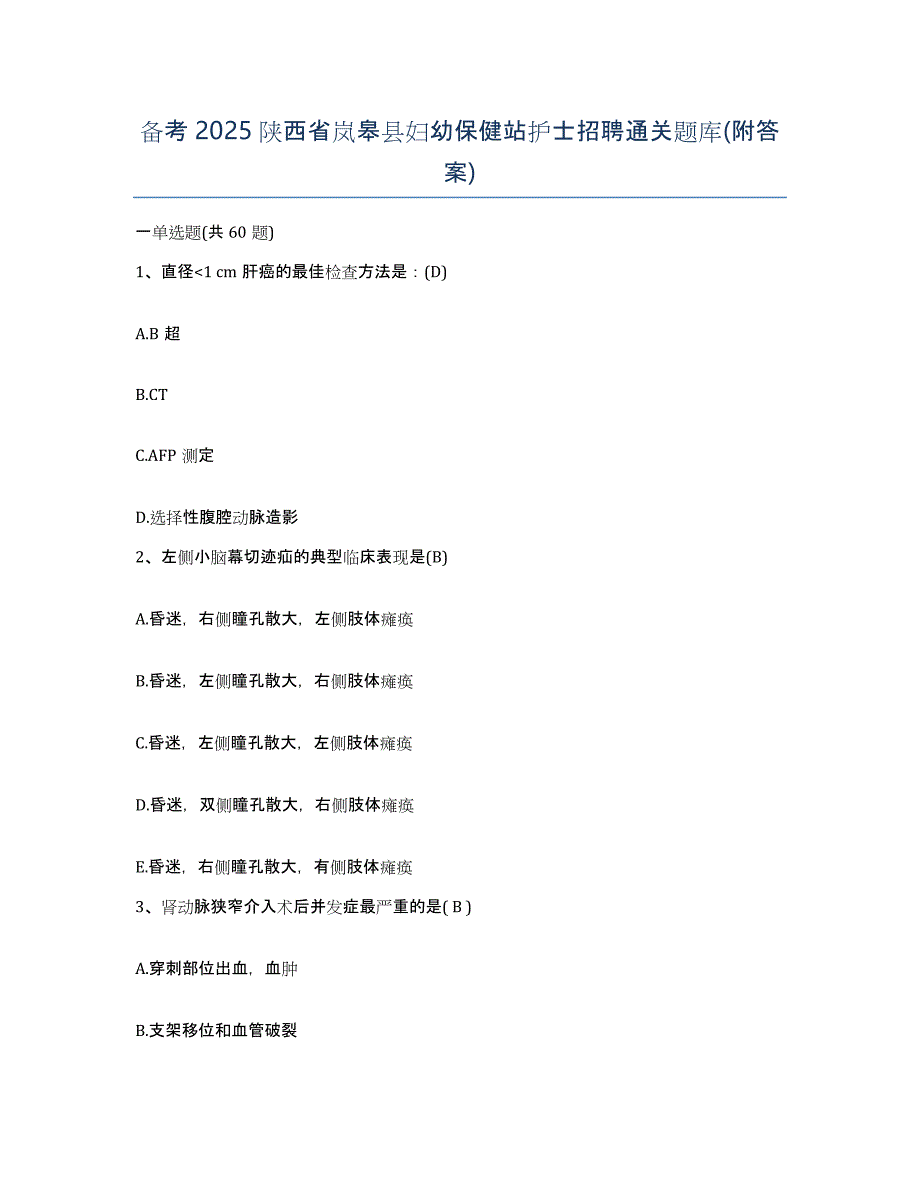 备考 2025 陕西省岚皋县妇幼保健站护士招聘通关题库(附答案)

一单选题(共 60 题)

1、直径<1 cm 肝癌的最佳检查方法是：(D)

A.B 超

B.CT

C.AFP 测定

D.选择性腹腔动脉造影

2、左侧小脑幕切迹疝的典型临床表现是(B)

A.昏迷，右侧瞳孔散大，左侧肢体瘫痪

B.昏迷，左侧瞳孔散大，右侧肢体瘫痪

C.昏迷，左侧瞳孔散大，左侧肢体瘫痪

D.昏迷，双侧瞳孔散大，右侧肢体瘫痪

E.昏迷，右侧瞳孔散大，有侧肢体瘫痪

3、肾动脉狭窄介入术后并发症最严重的是( B )

A.穿刺部位出血，血肿

B.支架移位和血管破裂